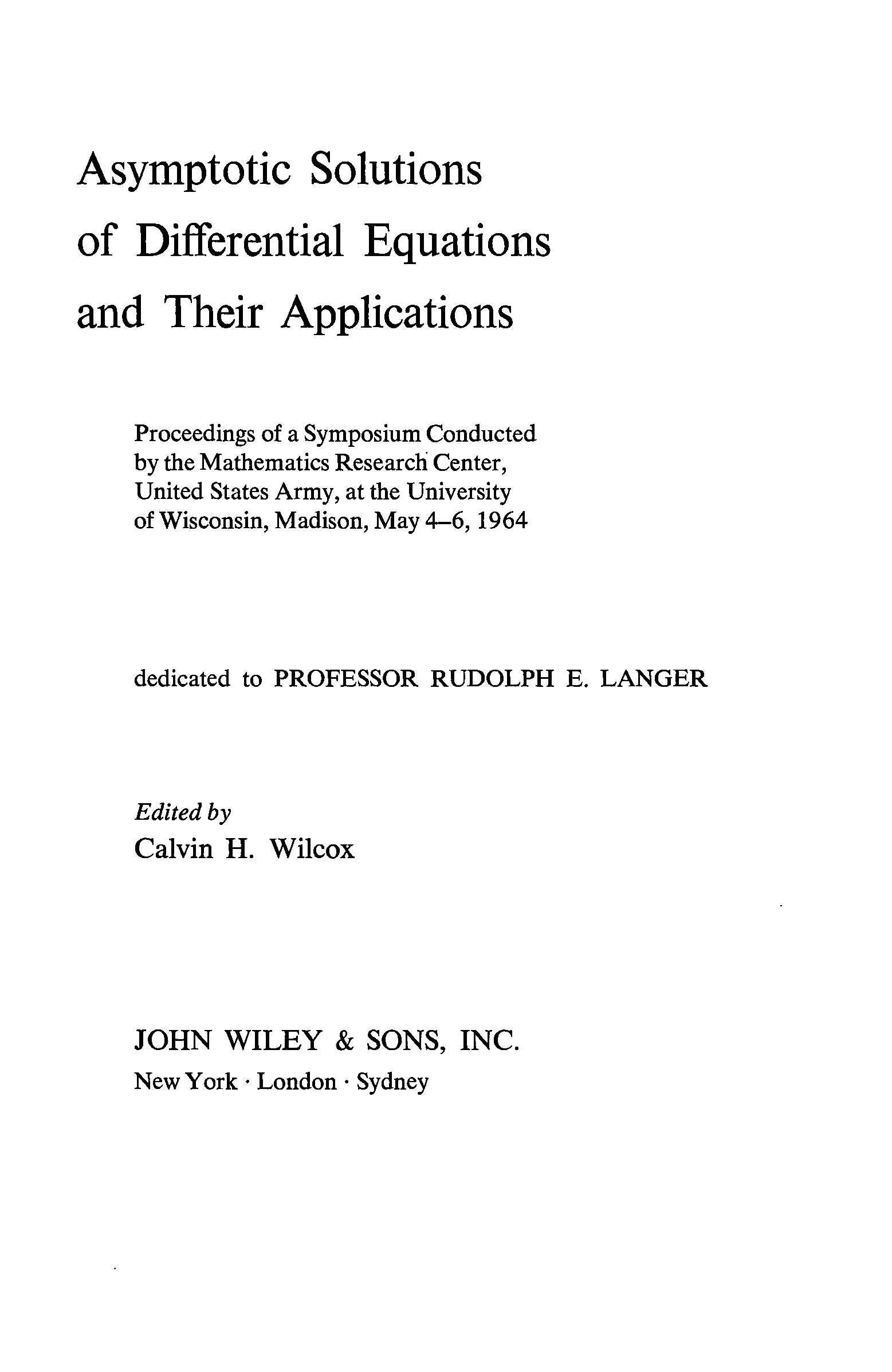 Asymptotic Solutions
of Differential Equations
and Their Applications

Proceedings of a Symposium Conducted by the Mathematics Research Center, United States Army, at the University of Wisconsin, Madison, May 4–6, 1964

dedicated to PROFESSOR RUDOLPH E. LANGER

Edited by
Calvin H. Wilcox

JOHN WILEY & SONS, INC.
New York · London · Sydney